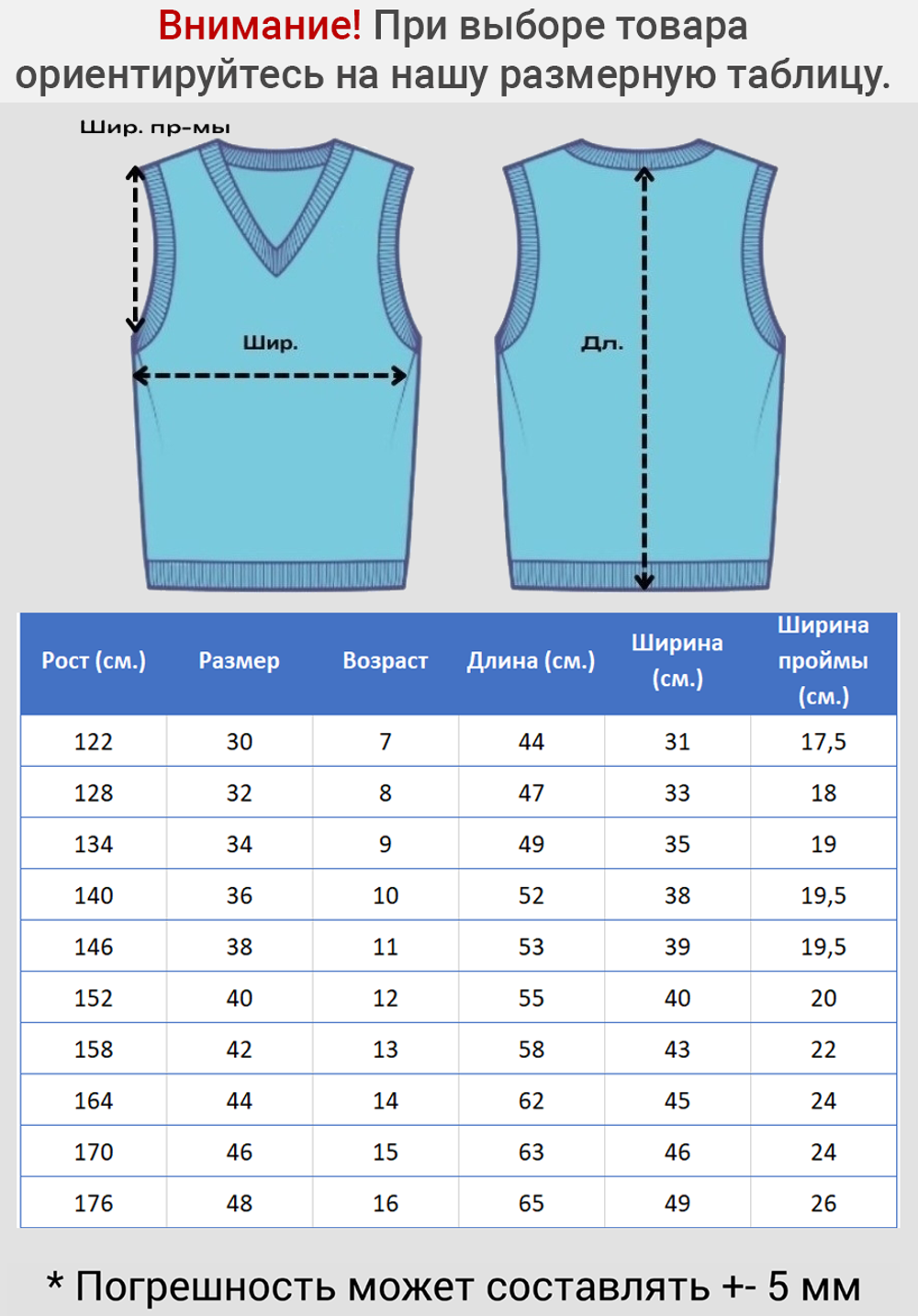 Внимание! При выборе товара ориентируйтесь на нашу размерную таблицу.

Шир. пр-мы

Шир.

Дл.

| Рост (см.) | Размер | Возраст | Длина (см.) | Ширина (см.) | Ширина проймы (см.) |
|---|---|---|---|---|---|
| 122 | 30 | 7 | 44 | 31 | 17,5 |
| 128 | 32 | 8 | 47 | 33 | 18 |
| 134 | 34 | 9 | 49 | 35 | 19 |
| 140 | 36 | 10 | 52 | 38 | 19,5 |
| 146 | 38 | 11 | 53 | 39 | 19,5 |
| 152 | 40 | 12 | 55 | 40 | 20 |
| 158 | 42 | 13 | 58 | 43 | 22 |
| 164 | 44 | 14 | 62 | 45 | 24 |
| 170 | 46 | 15 | 63 | 46 | 24 |
| 176 | 48 | 16 | 65 | 49 | 26 |

* Погрешность может составлять +- 5 мм